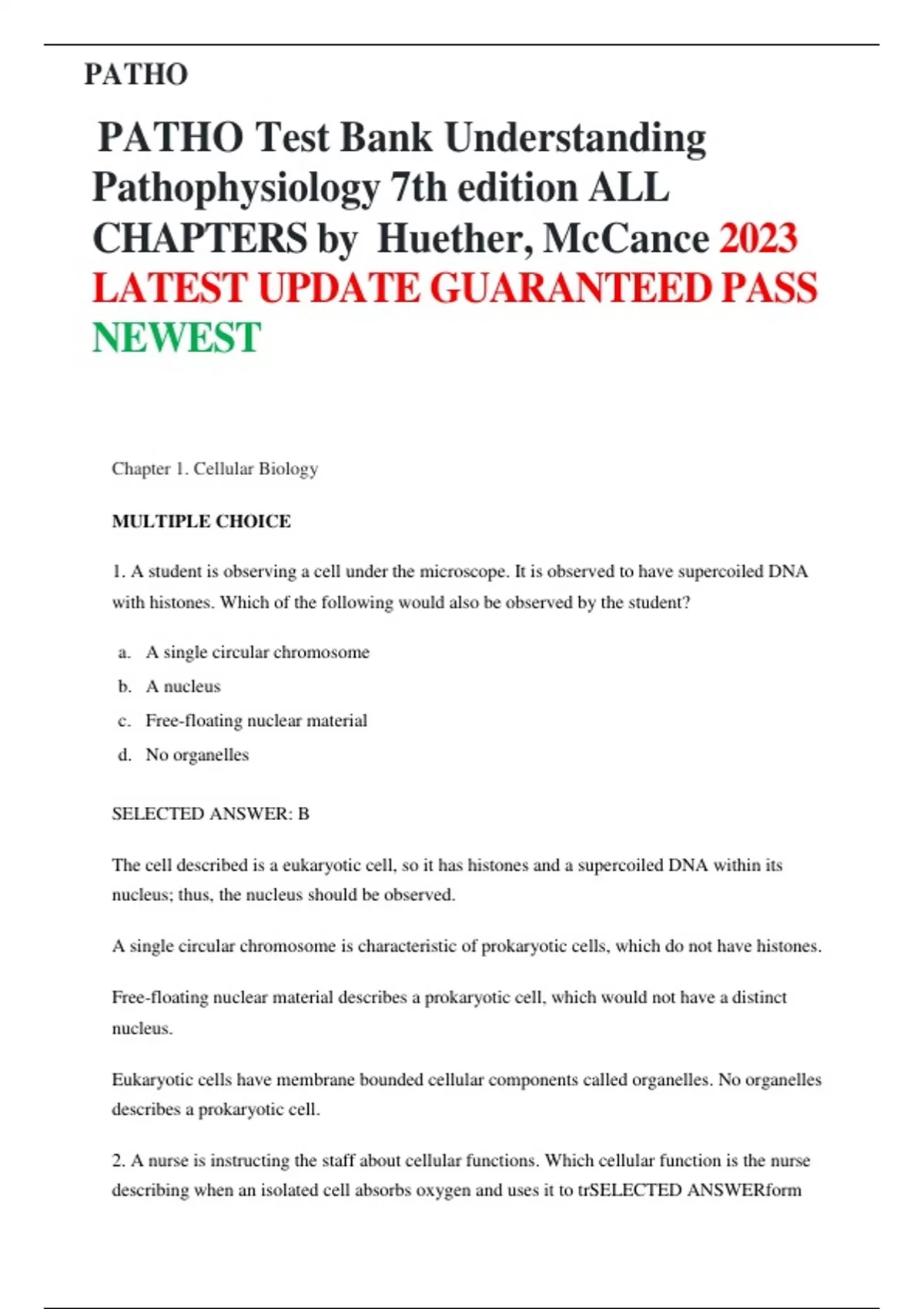 PATHO

PATHO Test Bank Understanding Pathophysiology 7th edition ALL CHAPTERS by Huether, McCance 2023 LATEST UPDATE GUARANTEED PASS NEWEST

Chapter 1. Cellular Biology

MULTIPLE CHOICE

1. A student is observing a cell under the microscope. It is observed to have supercoiled DNA with histones. Which of the following would also be observed by the student?

a. A single circular chromosome
b. A nucleus
c. Free-floating nuclear material
d. No organelles

SELECTED ANSWER: B

The cell described is a eukaryotic cell, so it has histones and a supercoiled DNA within its nucleus; thus, the nucleus should be observed.

A single circular chromosome is characteristic of prokaryotic cells, which do not have histones.

Free-floating nuclear material describes a prokaryotic cell, which would not have a distinct nucleus.

Eukaryotic cells have membrane bounded cellular components called organelles. No organelles describes a prokaryotic cell.

2. A nurse is instructing the staff about cellular functions. Which cellular function is the nurse describing when an isolated cell absorbs oxygen and uses it to trSELECTED ANSWERform